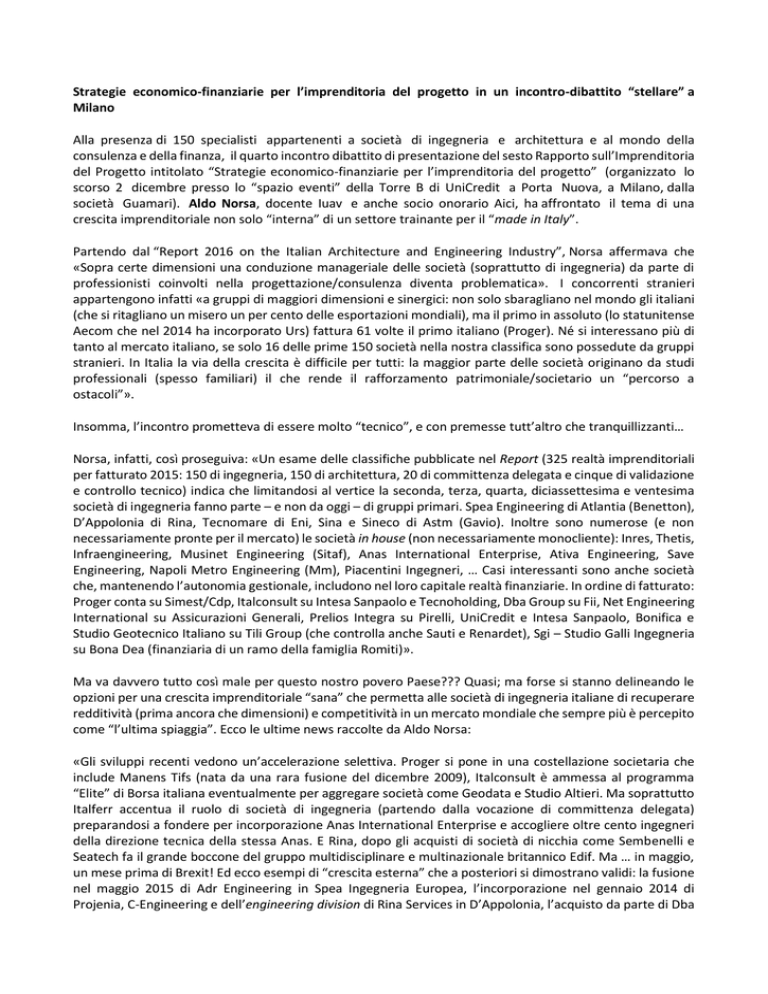 Strategie economico-finanziarie per l'imprenditoria del progetto in un incontro-dibattito "stellare" a Milano

Alla presenza di 150 specialisti appartenenti a società di ingegneria e architettura e al mondo della consulenza e della finanza, il quarto incontro dibattito di presentazione del sesto Rapporto sull'Imprenditoria del Progetto intitolato "Strategie economico-finanziarie per l'imprenditoria del progetto" (organizzato lo scorso 2 dicembre presso lo "spazio eventi" della Torre B di UniCredit a Porta Nuova, a Milano, dalla società Guamari). Aldo Norsa, docente Iuav e anche socio onorario Aici, ha affrontato il tema di una crescita imprenditoriale non solo "interna" di un settore trainante per il "made in Italy".

Partendo dal "Report 2016 on the Italian Architecture and Engineering Industry", Norsa affermava che «Sopra certe dimensioni una conduzione manageriale delle società (soprattutto di ingegneria) da parte di professionisti coinvolti nella progettazione/consulenza diventa problematica». I concorrenti stranieri appartengono infatti «a gruppi di maggiori dimensioni e sinergici: non solo sbaragliano nel mondo gli italiani (che si ritagliano un misero un per cento delle esportazioni mondiali), ma il primo in assoluto (lo statunitense Aecom che nel 2014 ha incorporato Urs) fattura 61 volte il primo italiano (Proger). Né si interessano più di tanto al mercato italiano, se solo 16 delle prime 150 società nella nostra classifica sono possedute da gruppi stranieri. In Italia la via della crescita è difficile per tutti: la maggior parte delle società originano da studi professionali (spesso familiari) il che rende il rafforzamento patrimoniale/societario un "percorso a ostacoli"».

Insomma, l'incontro prometteva di essere molto "tecnico", e con premesse tutt'altro che tranquillizzanti…

Norsa, infatti, così proseguiva: «Un esame delle classifiche pubblicate nel Report (325 realtà imprenditoriali per fatturato 2015: 150 di ingegneria, 150 di architettura, 20 di committenza delegata e cinque di validazione e controllo tecnico) indica che limitandosi al vertice la seconda, terza, quarta, diciassettesima e ventesima società di ingegneria fanno parte – e non da oggi – di gruppi primari. Spea Engineering di Atlantia (Benetton), D'Appolonia di Rina, Tecnomare di Eni, Sina e Sineco di Astm (Gavio). Inoltre sono numerose (e non necessariamente pronte per il mercato) le società in house (non necessariamente monocliente): Inres, Thetis, Infraengineering, Musinet Engineering (Sitaf), Anas International Enterprise, Ativa Engineering, Save Engineering, Napoli Metro Engineering (Mm), Piacentini Ingegneri, … Casi interessanti sono anche società che, mantenendo l'autonomia gestionale, includono nel loro capitale realtà finanziarie. In ordine di fatturato: Proger conta su Simest/Cdp, Italconsult su Intesa Sanpaolo e Tecnoholding, Dba Group su Fii, Net Engineering International su Assicurazioni Generali, Prelios Integra su Pirelli, UniCredit e Intesa Sanpaolo, Bonifica e Studio Geotecnico Italiano su Tili Group (che controlla anche Sauti e Renardet), Sgi – Studio Galli Ingegneria su Bona Dea (finanziaria di un ramo della famiglia Romiti)».

Ma va davvero tutto così male per questo nostro povero Paese??? Quasi; ma forse si stanno delineando le opzioni per una crescita imprenditoriale "sana" che permetta alle società di ingegneria italiane di recuperare redditività (prima ancora che dimensioni) e competitività in un mercato mondiale che sempre più è percepito come "l'ultima spiaggia". Ecco le ultime news raccolte da Aldo Norsa:

«Gli sviluppi recenti vedono un'accelerazione selettiva. Proger si pone in una costellazione societaria che include Manens Tifs (nata da una rara fusione del dicembre 2009), Italconsult è ammessa al programma "Elite" di Borsa italiana eventualmente per aggregare società come Geodata e Studio Altieri. Ma soprattutto Italferr accentua il ruolo di società di ingegneria (partendo dalla vocazione di committenza delegata) preparandosi a fondere per incorporazione Anas International Enterprise e accogliere oltre cento ingegneri della direzione tecnica della stessa Anas. E Rina, dopo gli acquisti di società di nicchia come Sembenelli e Seatech fa il grande boccone del gruppo multidisciplinare e multinazionale britannico Edif. Ma … in maggio, un mese prima di Brexit! Ed ecco esempi di "crescita esterna" che a posteriori si dimostrano validi: la fusione nel maggio 2015 di Adr Engineering in Spea Ingegneria Europea, l'incorporazione nel gennaio 2014 di Projenia, C-Engineering e dell'engineering division di Rina Services in D'Appolonia, l'acquisto da parte di Dba